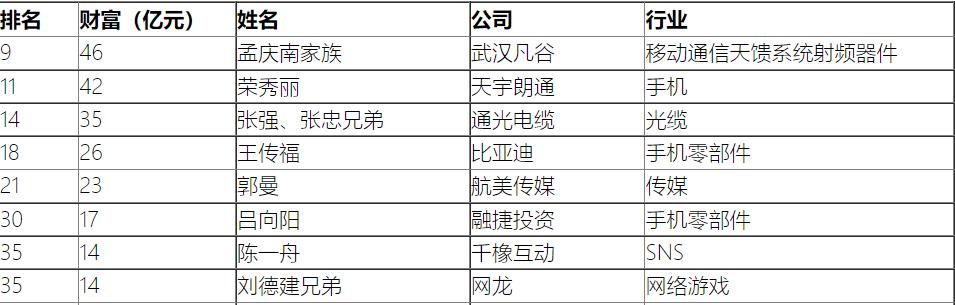 | 排名 | 财富（亿元） | 姓名 | 公司 | 行业 |
|---|---|---|---|---|
| 9 | 46 | 孟庆南家族 | 武汉凡谷 | 移动通信天馈系统射频器件 |
| 11 | 42 | 荣秀丽 | 天宇朗通 | 手机 |
| 14 | 35 | 张强、张忠兄弟 | 通光电缆 | 光缆 |
| 18 | 26 | 王传福 | 比亚迪 | 手机零部件 |
| 21 | 23 | 郭曼 | 航美传媒 | 传媒 |
| 30 | 17 | 吕向阳 | 融捷投资 | 手机零部件 |
| 35 | 14 | 陈一舟 | 千橡互动 | SNS |
| 35 | 14 | 刘德建兄弟 | 网龙 | 网络游戏 |